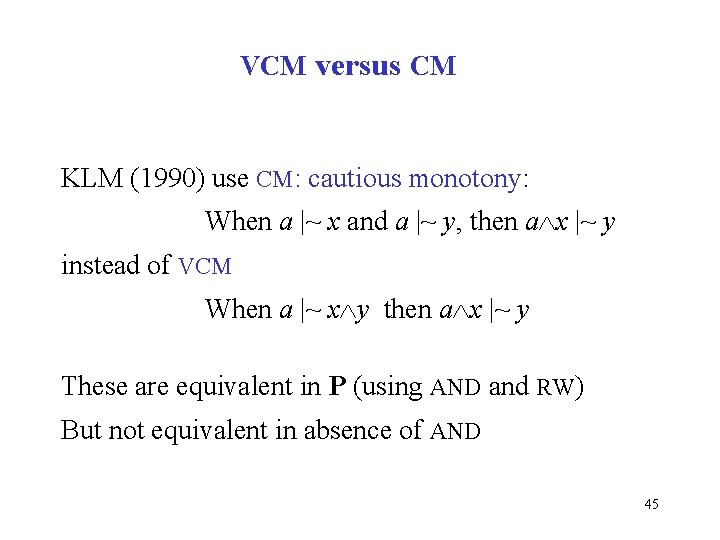 VCM versus CM

KLM (1990) use CM: cautious monotony:

When $a \mid\sim x$ and $a \mid\sim y$, then $a \wedge x \mid\sim y$

instead of VCM

When $a \mid\sim x \wedge y$ then $a \wedge x \mid\sim y$

These are equivalent in **P** (using AND and RW)

But not equivalent in absence of AND

45